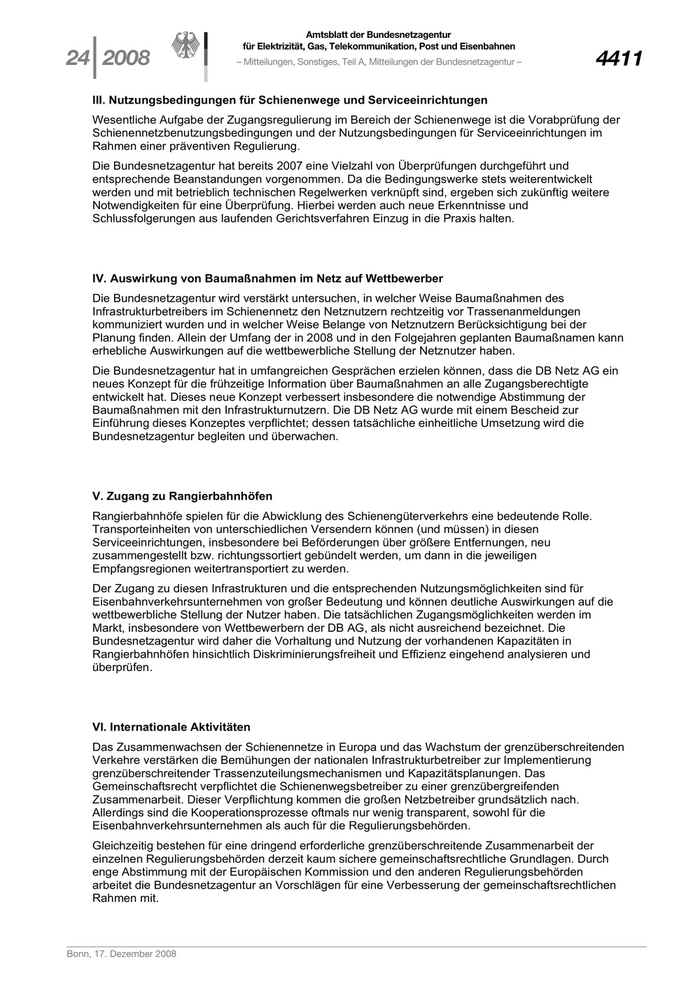 24 | 2008

Amtsblatt der Bundesnetzagentur für Elektrizität, Gas, Telekommunikation, Post und Eisenbahnen
– Mitteilungen, Sonstiges, Teil A, Mitteilungen der Bundesnetzagentur –

4411

III. Nutzungsbedingungen für Schienenwege und Serviceeinrichtungen

Wesentliche Aufgabe der Zugangsregulierung im Bereich der Schienenwege ist die Vorabprüfung der Schienennetzbenutzungsbedingungen und der Nutzungsbedingungen für Serviceeinrichtungen im Rahmen einer präventiven Regulierung.

Die Bundesnetzagentur hat bereits 2007 eine Vielzahl von Überprüfungen durchgeführt und entsprechende Beanstandungen vorgenommen. Da die Bedingungswerke stets weiterentwickelt werden und mit betrieblich technischen Regelwerken verknüpft sind, ergeben sich zukünftig weitere Notwendigkeiten für eine Überprüfung. Hierbei werden auch neue Erkenntnisse und Schlussfolgerungen aus laufenden Gerichtsverfahren Einzug in die Praxis halten.

IV. Auswirkung von Baumaßnahmen im Netz auf Wettbewerber

Die Bundesnetzagentur wird verstärkt untersuchen, in welcher Weise Baumaßnahmen des Infrastrukturbetreibers im Schienennetz den Netznutzern rechtzeitig vor Trassenanmeldungen kommuniziert wurden und in welcher Weise Belange von Netznutzern Berücksichtigung bei der Planung finden. Allein der Umfang der in 2008 und in den Folgejahren geplanten Baumaßnamen kann erhebliche Auswirkungen auf die wettbewerbliche Stellung der Netznutzer haben.

Die Bundesnetzagentur hat in umfangreichen Gesprächen erzielen können, dass die DB Netz AG ein neues Konzept für die frühzeitige Information über Baumaßnahmen an alle Zugangsberechtigte entwickelt hat. Dieses neue Konzept verbessert insbesondere die notwendige Abstimmung der Baumaßnahmen mit den Infrastrukturnutzern. Die DB Netz AG wurde mit einem Bescheid zur Einführung dieses Konzeptes verpflichtet; dessen tatsächliche einheitliche Umsetzung wird die Bundesnetzagentur begleiten und überwachen.

V. Zugang zu Rangierbahnhöfen

Rangierbahnhöfe spielen für die Abwicklung des Schienengüterverkehrs eine bedeutende Rolle. Transporteinheiten von unterschiedlichen Versendern können (und müssen) in diesen Serviceeinrichtungen, insbesondere bei Beförderungen über größere Entfernungen, neu zusammengestellt bzw. richtungssortiert gebündelt werden, um dann in die jeweiligen Empfangsregionen weitertransportiert zu werden.

Der Zugang zu diesen Infrastrukturen und die entsprechenden Nutzungsmöglichkeiten sind für Eisenbahnverkehrsunternehmen von großer Bedeutung und können deutliche Auswirkungen auf die wettbewerbliche Stellung der Nutzer haben. Die tatsächlichen Zugangsmöglichkeiten werden im Markt, insbesondere von Wettbewerbern der DB AG, als nicht ausreichend bezeichnet. Die Bundesnetzagentur wird daher die Vorhaltung und Nutzung der vorhandenen Kapazitäten in Rangierbahnhöfen hinsichtlich Diskriminierungsfreiheit und Effizienz eingehend analysieren und überprüfen.

VI. Internationale Aktivitäten

Das Zusammenwachsen der Schienennetze in Europa und das Wachstum der grenzüberschreitenden Verkehre verstärken die Bemühungen der nationalen Infrastrukturbetreiber zur Implementierung grenzüberschreitender Trassenzuteilungsmechanismen und Kapazitätsplanungen. Das Gemeinschaftsrecht verpflichtet die Schienenwegsbetreiber zu einer grenzübergreifenden Zusammenarbeit. Dieser Verpflichtung kommen die großen Netzbetreiber grundsätzlich nach. Allerdings sind die Kooperationsprozesse oftmals nur wenig transparent, sowohl für die Eisenbahnverkehrsunternehmen als auch für die Regulierungsbehörden.

Gleichzeitig bestehen für eine dringend erforderliche grenzüberschreitende Zusammenarbeit der einzelnen Regulierungsbehörden derzeit kaum sichere gemeinschaftsrechtliche Grundlagen. Durch enge Abstimmung mit der Europäischen Kommission und den anderen Regulierungsbehörden arbeitet die Bundesnetzagentur an Vorschlägen für eine Verbesserung der gemeinschaftsrechtlichen Rahmen mit.

Bonn, 17. Dezember 2008